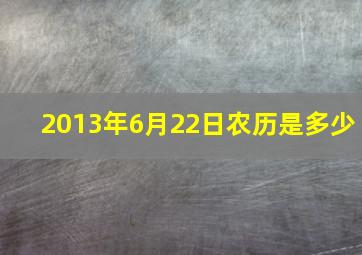 2013年6月22日农历是多少